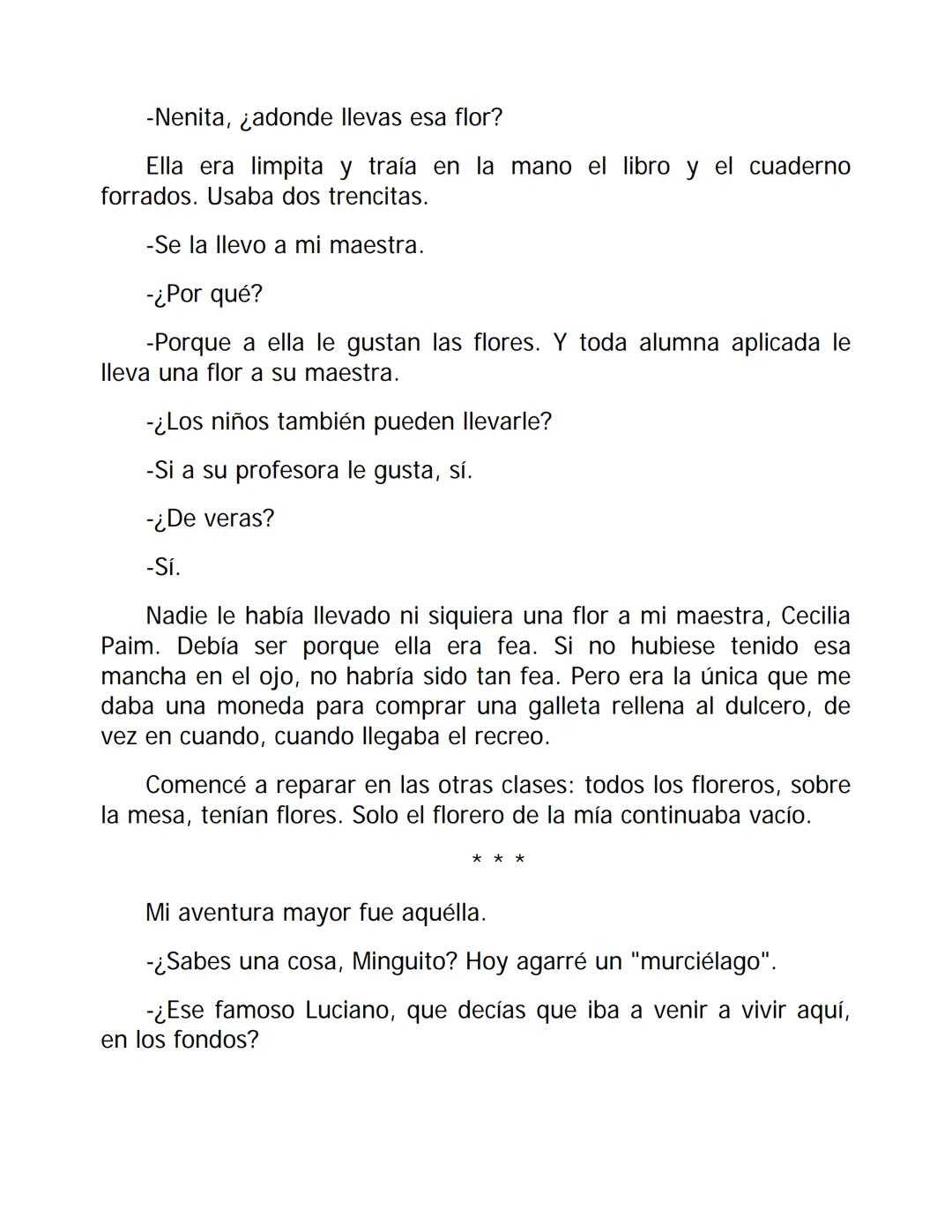 -Nenita, ¿adonde llevas esa flor?

Ella era limpita y traía en la mano el libro y el cuaderno forrados. Usaba dos trencitas.

-Se la llevo a mi maestra.

-¿Por qué?

-Porque a ella le gustan las flores. Y toda alumna aplicada le lleva una flor a su maestra.

-¿Los niños también pueden llevarle?

-Si a su profesora le gusta, sí.

-¿De veras?

-Sí.

Nadie le había llevado ni siquiera una flor a mi maestra, Cecilia Paim. Debía ser porque ella era fea. Si no hubiese tenido esa mancha en el ojo, no habría sido tan fea. Pero era la única que me daba una moneda para comprar una galleta rellena al dulcero, de vez en cuando, cuando llegaba el recreo.

Comencé a reparar en las otras clases: todos los floreros, sobre la mesa, tenían flores. Solo el florero de la mía continuaba vacío.

* * *

Mi aventura mayor fue aquélla.

-¿Sabes una cosa, Minguito? Hoy agarré un "murciélago".

-¿Ese famoso Luciano, que decías que iba a venir a vivir aquí, en los fondos?